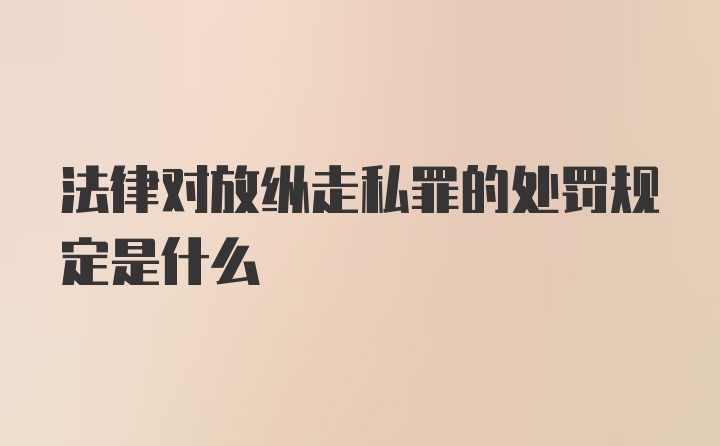 法律对放纵走私罪的处罚规定是什么